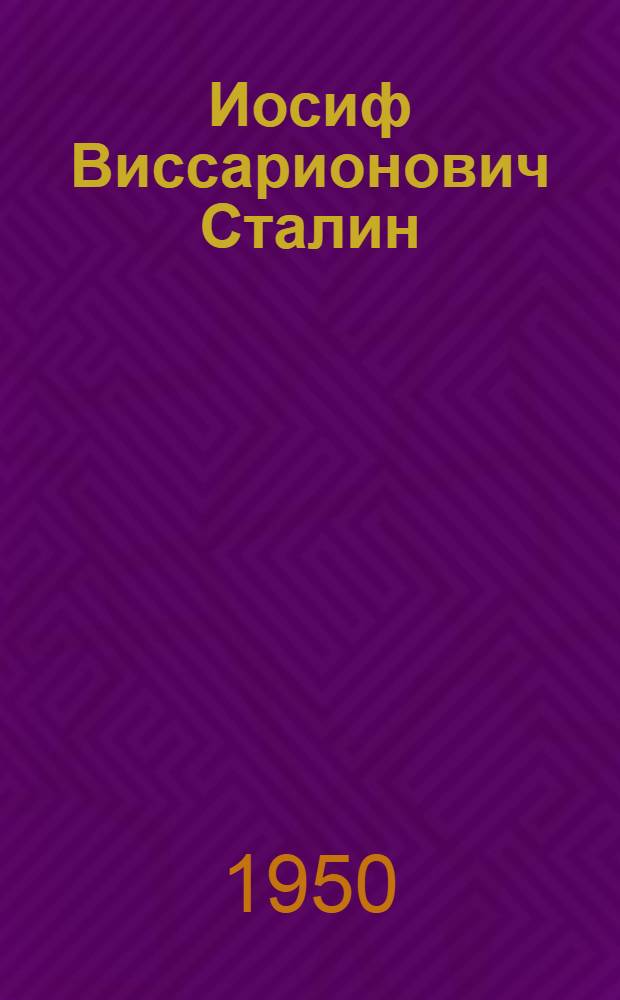 Иосиф Виссарионович Сталин

1950